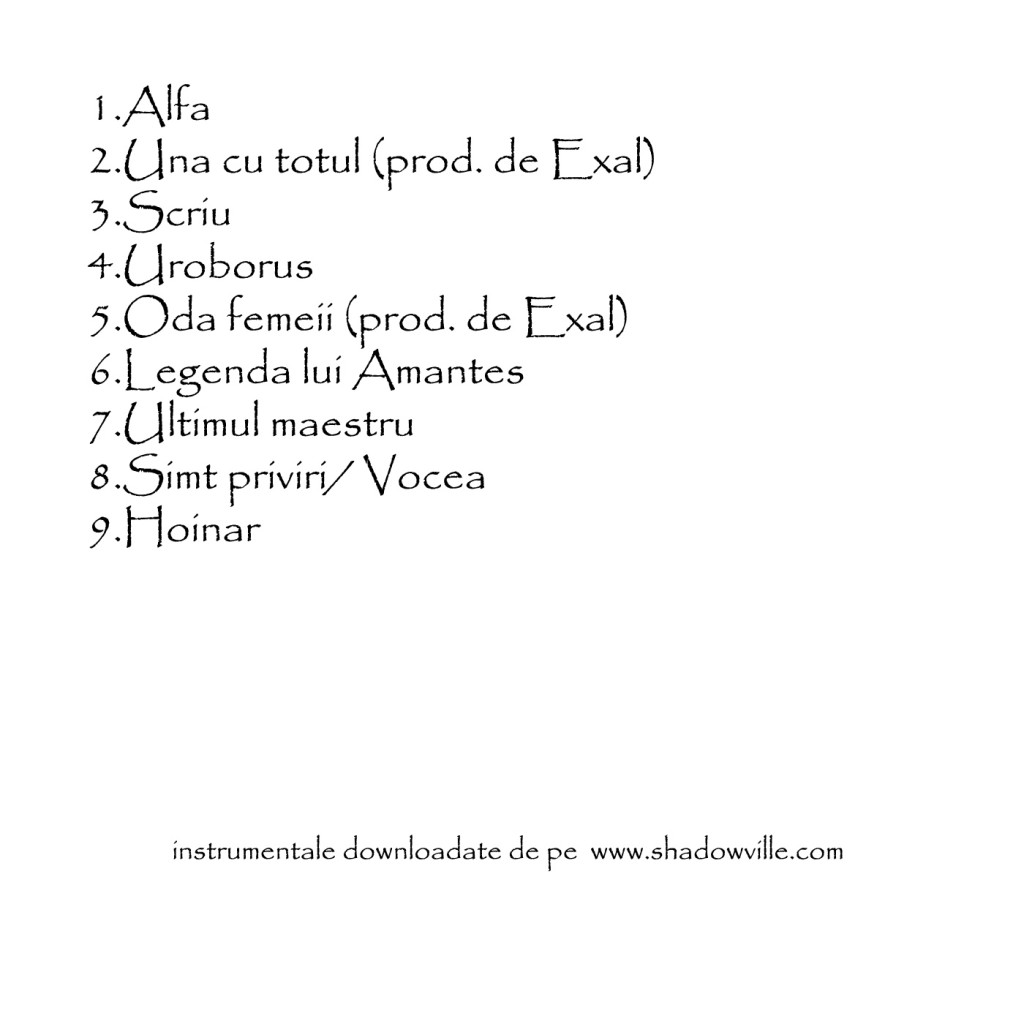 1.Alfa
2.Una cu totul (prod. de Exal)
3.Scriu
4.Uroborus
5.Oda femeii (prod. de Exal)
6.Legenda lui Amantes
7.Ultimul maestru
8.Simt priviri/ Vocea
9.Hoinar

instrumentale downloadate de pe www.shadowville.com